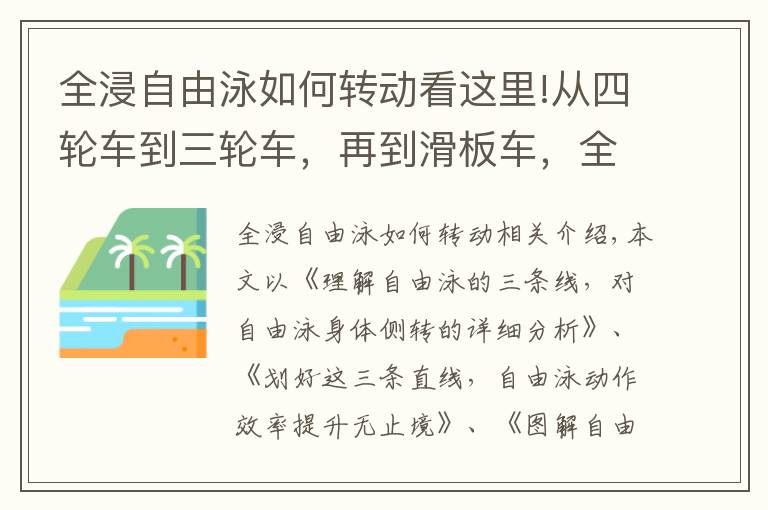 全浸自由泳如何转动看这里!从四轮车到三轮车，再到滑板车，全

全浸自由泳如何转动相关介绍，本文以《理解自由泳的三条线，对自由泳身体侧转的详细分析》、《划好这三条直线，自由泳动作效率提升无止境》、《图解自由